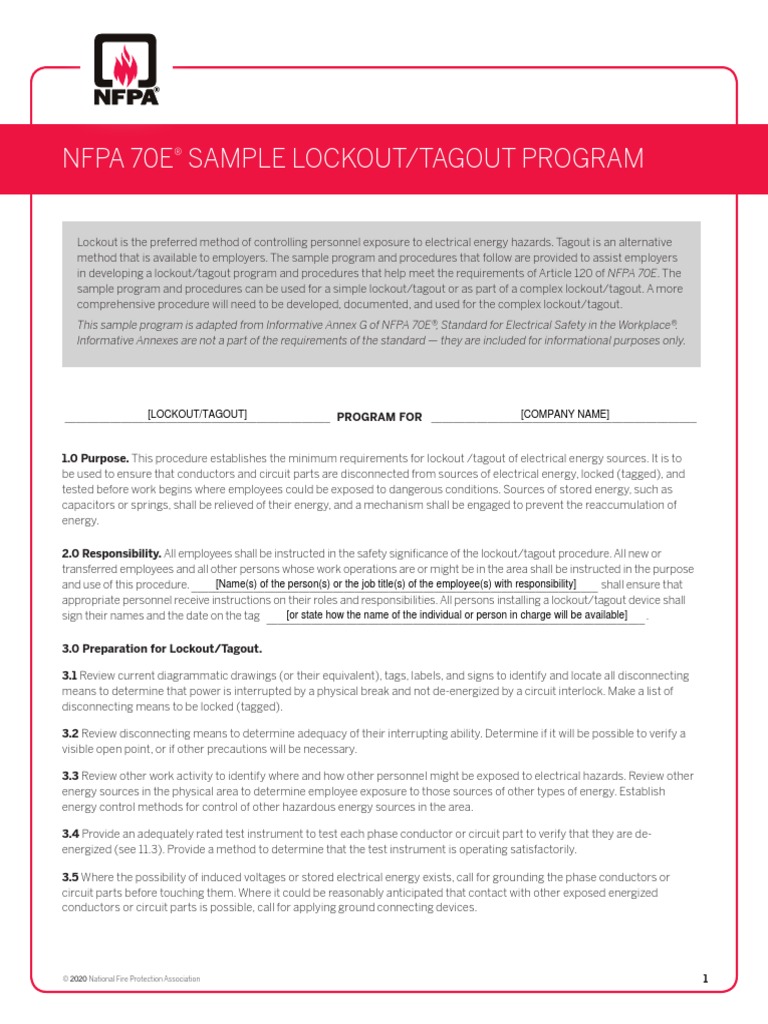 NFPA

NFPA 70E® SAMPLE LOCKOUT/TAGOUT PROGRAM

Lockout is the preferred method of controlling personnel exposure to electrical energy hazards. Tagout is an alternative method that is available to employers. The sample program and procedures that follow are provided to assist employers in developing a lockout/tagout program and procedures that help meet the requirements of Article 120 of NFPA 70E. The sample program and procedures can be used for a simple lockout/tagout or as part of a complex lockout/tagout. A more comprehensive procedure will need to be developed, documented, and used for the complex lockout/tagout.

This sample program is adapted from Informative Annex G of NFPA 70E®, Standard for Electrical Safety in the Workplace®. Informative Annexes are not a part of the requirements of the standard — they are included for informational purposes only.

[LOCKOUT/TAGOUT] PROGRAM FOR [COMPANY NAME]

1.0 Purpose. This procedure establishes the minimum requirements for lockout /tagout of electrical energy sources. It is to be used to ensure that conductors and circuit parts are disconnected from sources of electrical energy, locked (tagged), and tested before work begins where employees could be exposed to dangerous conditions. Sources of stored energy, such as capacitors or springs, shall be relieved of their energy, and a mechanism shall be engaged to prevent the reaccumulation of energy.

2.0 Responsibility. All employees shall be instructed in the safety significance of the lockout/tagout procedure. All new or transferred employees and all other persons whose work operations are or might be in the area shall be instructed in the purpose and use of this procedure. [Name(s) of the person(s) or the job title(s) of the employee(s) with responsibility] shall ensure that appropriate personnel receive instructions on their roles and responsibilities. All persons installing a lockout/tagout device shall sign their names and the date on the tag [or state how the name of the individual or person in charge will be available].

3.0 Preparation for Lockout/Tagout.

3.1 Review current diagrammatic drawings (or their equivalent), tags, labels, and signs to identify and locate all disconnecting means to determine that power is interrupted by a physical break and not de-energized by a circuit interlock. Make a list of disconnecting means to be locked (tagged).

3.2 Review disconnecting means to determine adequacy of their interrupting ability. Determine if it will be possible to verify a visible open point, or if other precautions will be necessary.

3.3 Review other work activity to identify where and how other personnel might be exposed to electrical hazards. Review other energy sources in the physical area to determine employee exposure to those sources of other types of energy. Establish energy control methods for control of other hazardous energy sources in the area.

3.4 Provide an adequately rated test instrument to test each phase conductor or circuit part to verify that they are de-energized (see 11.3). Provide a method to determine that the test instrument is operating satisfactorily.

3.5 Where the possibility of induced voltages or stored electrical energy exists, call for grounding the phase conductors or circuit parts before touching them. Where it could be reasonably anticipated that contact with other exposed energized conductors or circuit parts is possible, call for applying ground connecting devices.

© 2020 National Fire Protection Association

1